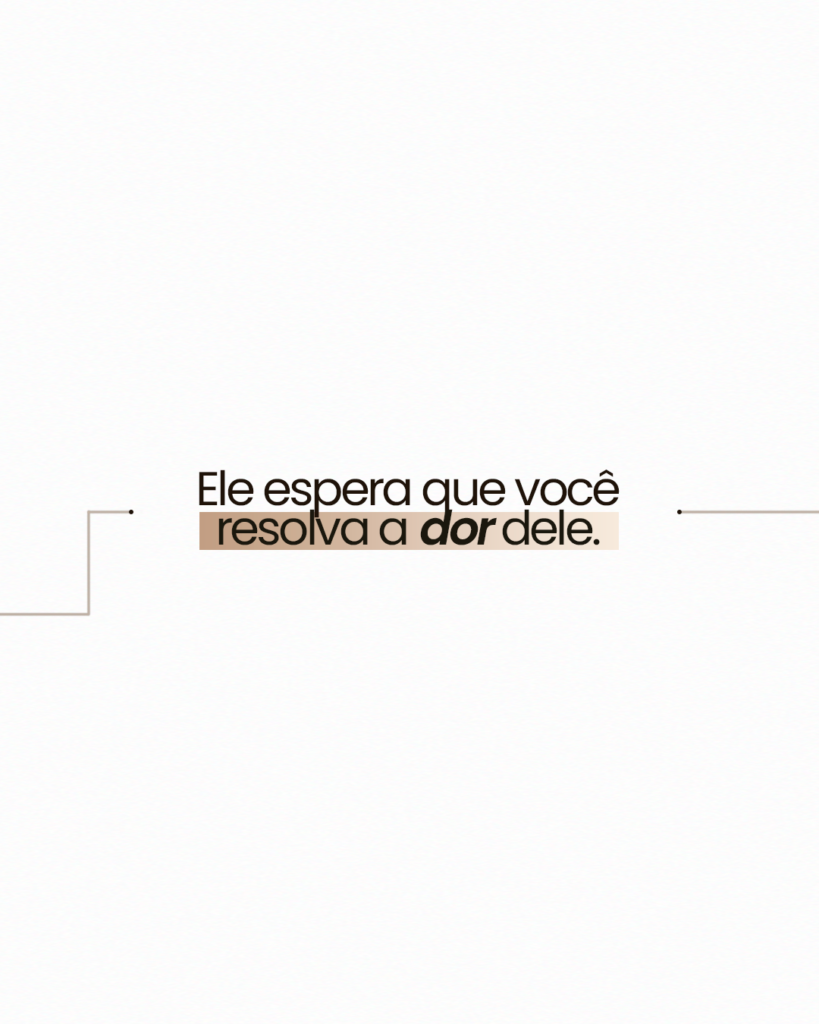 Ele espera que você resolva a dor dele.